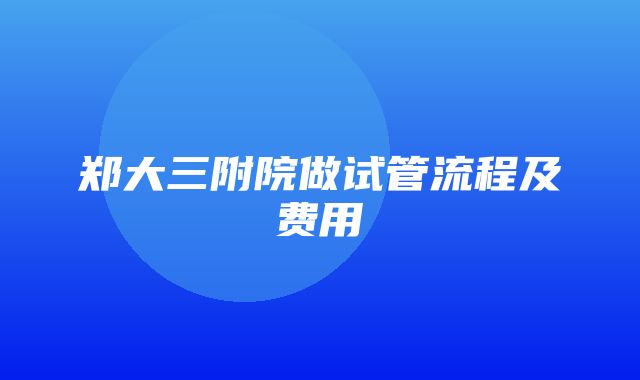 郑大三附院做试管流程及费用